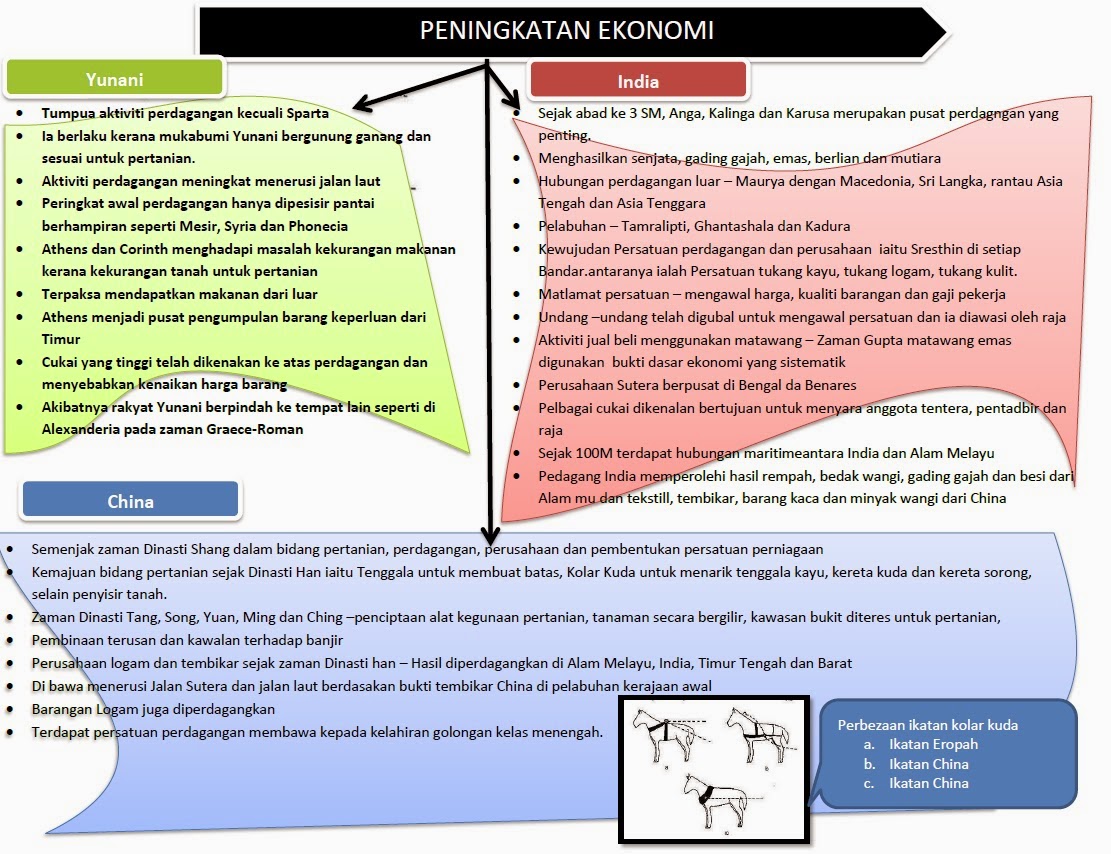 PENINGKATAN EKONOMI

Yunani

- Tumpua aktiviti perdagangan kecuali Sparta
- Ia berlaku kerana mukabumi Yunani bergunung ganang dan sesuai untuk pertanian.
- Aktiviti perdagangan meningkat menerusi jalan laut
- Peringkat awal perdagangan hanya dipesisir pantai berhampiran seperti Mesir, Syria dan Phonecia
- Athens dan Corinth menghadapi masalah kekurangan makanan kerana kekurangan tanah untuk pertanian
- Terpaksa mendapatkan makanan dari luar
- Athens menjadi pusat pengumpulan barang keperluan dari Timur
- Cukai yang tinggi telah dikenakan ke atas perdagangan dan menyebabkan kenaikan harga barang
- Akibatnya rakyat Yunani berpindah ke tempat lain seperti di Alexanderia pada zaman Graece-Roman

India

- Sejak abad ke 3 SM, Anga, Kalinga dan Karusa merupakan pusat perdagngan yang penting.
- Menghasilkan senjata, gading gajah, emas, berlian dan mutiara
- Hubungan perdagangan luar – Maurya dengan Macedonia, Sri Langka, rantau Asia Tengah dan Asia Tenggara
- Pelabuhan – Tamralipti, Ghantashala dan Kadura
- Kewujudan Persatuan perdagangan dan perusahaan iaitu Sresthin di setiap Bandar.antaranya ialah Persatuan tukang kayu, tukang logam, tukang kulit.
- Matlamat persatuan – mengawal harga, kualiti barangan dan gaji pekerja
- Undang –undang telah digubal untuk mengawal persatuan dan ia diawasi oleh raja
- Aktiviti jual beli menggunakan matawang – Zaman Gupta matawang emas digunakan bukti dasar ekonomi yang sistematik
- Perusahaan Sutera berpusat di Bengal da Benares
- Pelbagai cukai dikenalan bertujuan untuk menyara anggota tentera, pentadbir dan raja
- Sejak 100M terdapat hubungan maritimeantara India dan Alam Melayu
- Pedagang India memperolehi hasil rempah, bedak wangi, gading gajah dan besi dari Alam mu dan tekstill, tembikar, barang kaca dan minyak wangi dari China

China

- Semenjak zaman Dinasti Shang dalam bidang pertanian, perdagangan, perusahaan dan pembentukan persatuan perniagaan
- Kemajuan bidang pertanian sejak Dinasti Han iaitu Tenggala untuk membuat batas, Kolar Kuda untuk menarik tenggala kayu, kereta kuda dan kereta sorong, selain penyisir tanah.
- Zaman Dinasti Tang, Song, Yuan, Ming dan Ching –penciptaan alat kegunaan pertanian, tanaman secara bergilir, kawasan bukit diteres untuk pertanian,
- Pembinaan terusan dan kawalan terhadap banjir
- Perusahaan logam dan tembikar sejak zaman Dinasti han – Hasil diperdagangkan di Alam Melayu, India, Timur Tengah dan Barat
- Di bawa menerusi Jalan Sutera dan jalan laut berdasakan bukti tembikar China di pelabuhan kerajaan awal
- Barangan Logam juga diperdagangkan
- Terdapat persatuan perdagangan membawa kepada kelahiran golongan kelas menengah.

Perbezaan ikatan kolar kuda
a. Ikatan Eropah
b. Ikatan China
c. Ikatan China